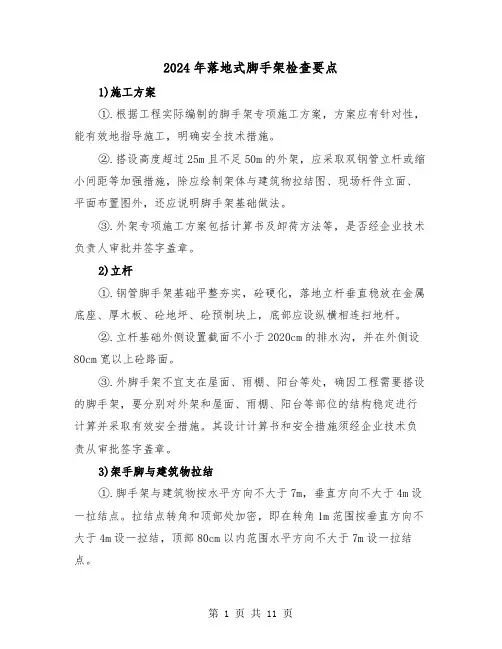 2024年落地式脚手架检查要点

1)施工方案

①.根据工程实际编制的脚手架专项施工方案，方案应有针对性，能有效地指导施工，明确安全技术措施。

②.搭设高度超过25m且不足50m的外架，应采取双钢管立杆或缩小间距等加强措施，除应绘制架体与建筑物拉结图、现场杆件立面、平面布置图外，还应说明脚手架基础做法。

③.外架专项施工方案包括计算书及卸荷方法等，是否经企业技术负责人审批并签字盖章。

2)立杆

①.钢管脚手架基础平整夯实，砼硬化，落地立杆垂直稳放在金属底座、厚木板、砼地坪、砼预制块上，底部应设纵横相连扫地杆。

②.立杆基础外侧设置截面不小于2020cm的排水沟，并在外侧设80cm宽以上砼路面。

③.外脚手架不宜支在屋面、雨棚、阳台等处，确因工程需要搭设的脚手架，要分别对外架和屋面、雨棚、阳台等部位的结构稳定进行计算并采取有效安全措施。其设计计算书和安全措施须经企业技术负责从审批签字盖章。

3)架手脚与建筑物拉结

①.脚手架与建筑物按水平方向不大于7m，垂直方向不大于4m设一拉结点。拉结点转角和顶部处加密，即在转角1m范围按垂直方向不大于4m设一拉结，顶部80cm以内范围水平方向不大于7m设一拉结点。

第 1 页 共 11 页